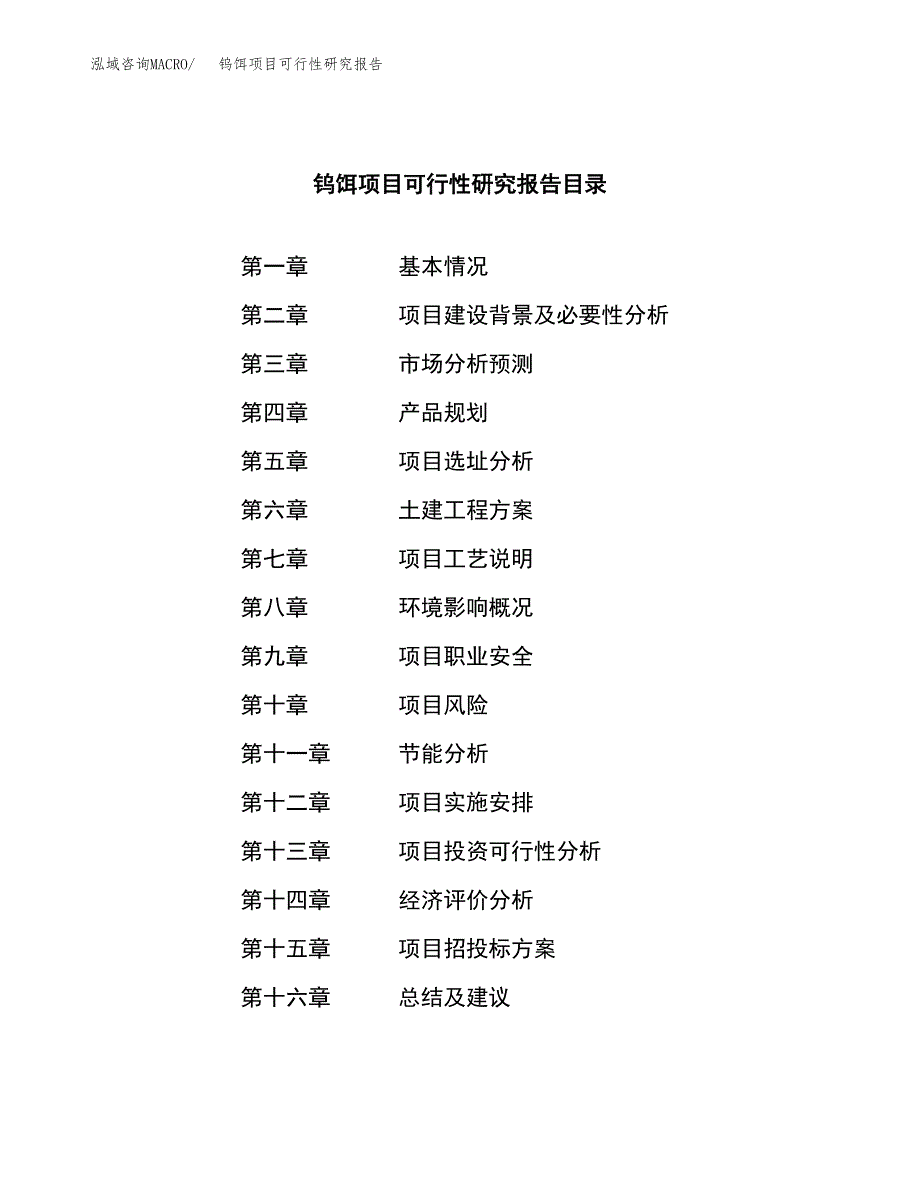 泓域咨询MACRO/ 钨饵项目可行性研究报告

钨饵项目可行性研究报告目录

第一章 基本情况

第二章 项目建设背景及必要性分析

第三章 市场分析预测

第四章 产品规划

第五章 项目选址分析

第六章 土建工程方案

第七章 项目工艺说明

第八章 环境影响概况

第九章 项目职业安全

第十章 项目风险

第十一章 节能分析

第十二章 项目实施安排

第十三章 项目投资可行性分析

第十四章 经济评价分析

第十五章 项目招投标方案

第十六章 总结及建议